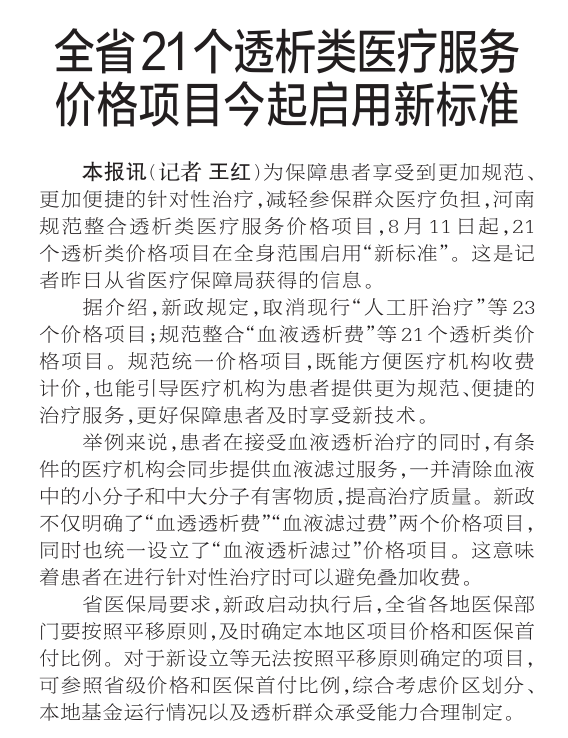 全省21个透析类医疗服务价格项目今起启用新标准

本报讯（记者 王红）为保障患者享受到更加规范、更加便捷的针对性治疗，减轻参保群众医疗负担，河南规范整合透析类医疗服务价格项目，8月11日起，21个透析类价格项目在全身范围启用“新标准”。这是记者昨日从省医疗保障局获得的信息。

据介绍，新政规定，取消现行“人工肝治疗”等23个价格项目；规范整合“血液透析费”等21个透析类价格项目。规范统一价格项目，既能方便医疗机构收费计价，也能引导医疗机构为患者提供更为规范、便捷的治疗服务，更好保障患者及时享受新技术。

举例来说，患者在接受血液透析治疗的同时，有条件的医疗机构会同步提供血液滤过服务，一并清除血液中的小分子和中大分子有害物质，提高治疗质量。新政不仅明确了“血透透析费”“血液滤过费”两个价格项目，同时也统一设立了“血液透析滤过”价格项目。这意味着患者在进行针对性治疗时可以避免叠加收费。

省医保局要求，新政启动执行后，全省各地医保部门要按照平移原则，及时确定本地区项目价格和医保首付比例。对于新设立等无法按照平移原则确定的项目，可参照省级价格和医保首付比例，综合考虑价区划分、本地基金运行情况以及透析群众承受能力合理制定。